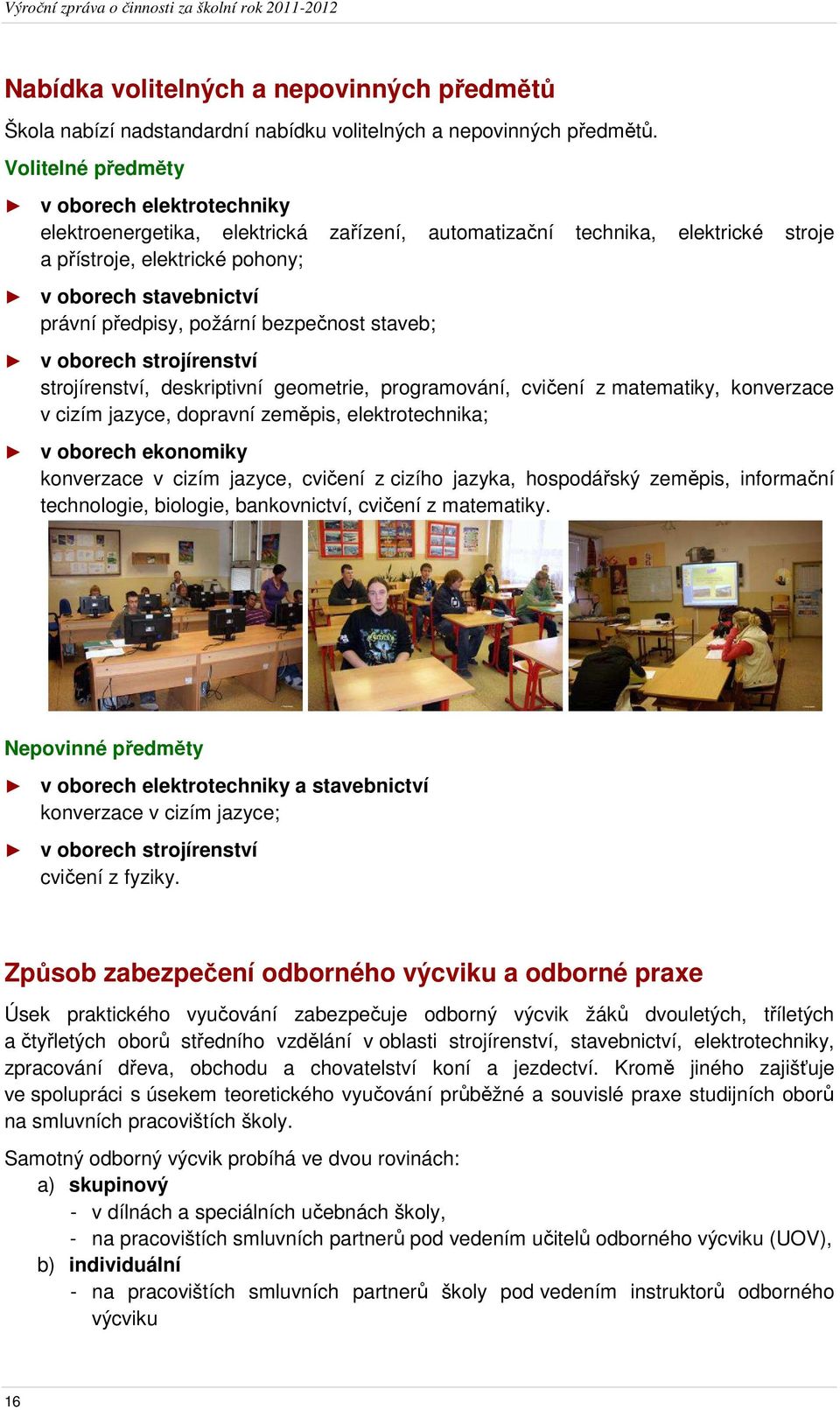 Výroční zpráva o činnosti za školní rok 2011-2012

Nabídka volitelných a nepovinných předmětů

Škola nabízí nadstandardní nabídku volitelných a nepovinných předmětů.

Volitelné předměty

► v oborech elektrotechniky
elektroenergetika, elektrická zařízení, automatizační technika, elektrické stroje a přístroje, elektrické pohony;

► v oborech stavebnictví
právní předpisy, požární bezpečnost staveb;

► v oborech strojírenství
strojírenství, deskriptivní geometrie, programování, cvičení z matematiky, konverzace v cizím jazyce, dopravní zeměpis, elektrotechnika;

► v oborech ekonomiky
konverzace v cizím jazyce, cvičení z cizího jazyka, hospodářský zeměpis, informační technologie, biologie, bankovnictví, cvičení z matematiky.

Nepovinné předměty

► v oborech elektrotechniky a stavebnictví
konverzace v cizím jazyce;

► v oborech strojírenství
cvičení z fyziky.

Způsob zabezpečení odborného výcviku a odborné praxe

Úsek praktického vyučování zabezpečuje odborný výcvik žáků dvouletých, tříletých a čtyřletých oborů středního vzdělání v oblasti strojírenství, stavebnictví, elektrotechniky, zpracování dřeva, obchodu a chovatelství koní a jezdectví. Kromě jiného zajišťuje ve spolupráci s úsekem teoretického vyučování průběžné a souvislé praxe studijních oborů na smluvních pracovištích školy.

Samotný odborný výcvik probíhá ve dvou rovinách:
a) skupinový
- v dílnách a speciálních učebnách školy,
- na pracovištích smluvních partnerů pod vedením učitelů odborného výcviku (UOV),
b) individuální
- na pracovištích smluvních partnerů školy pod vedením instruktorů odborného výcviku

16